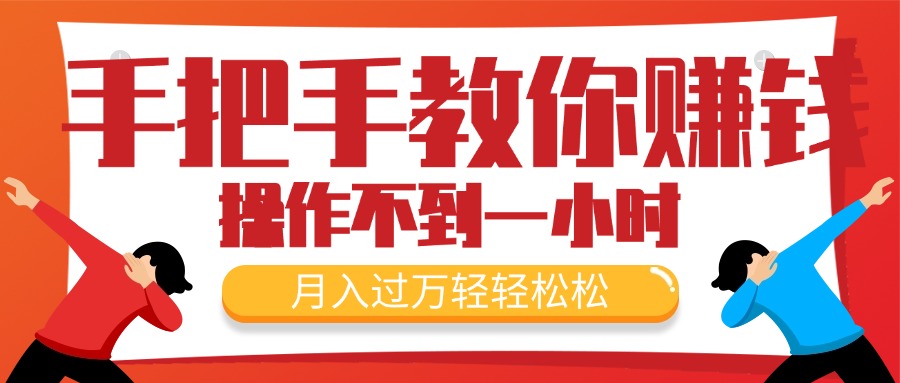 手把手教你赚钱

操作不到一小时

月入过万轻轻松松